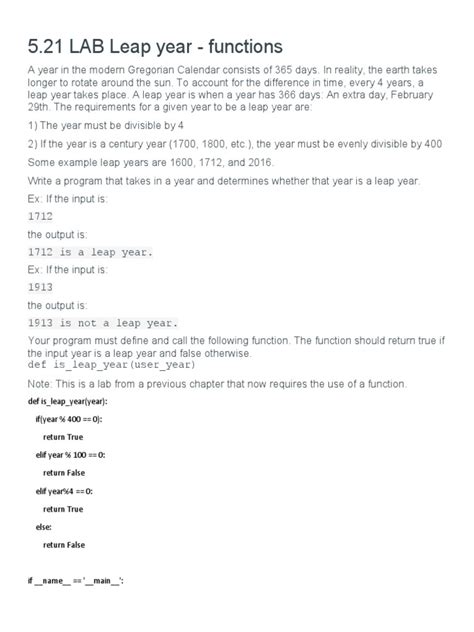 5.21 LAB Leap year - functions

A year in the modern Gregorian Calendar consists of 365 days. In reality, the earth takes longer to rotate around the sun. To account for the difference in time, every 4 years, a leap year takes place. A leap year is when a year has 366 days: An extra day, February 29th. The requirements for a given year to be a leap year are:

1) The year must be divisible by 4

2) If the year is a century year (1700, 1800, etc.), the year must be evenly divisible by 400

Some example leap years are 1600, 1712, and 2016.

Write a program that takes in a year and determines whether that year is a leap year.

Ex: If the input is:

1712

the output is:

1712 is a leap year.

Ex: If the input is:

1913

the output is:

1913 is not a leap year.

Your program must define and call the following function. The function should return true if the input year is a leap year and false otherwise.
def is_leap_year(user_year)

Note: This is a lab from a previous chapter that now requires the use of a function.

def is_leap_year(year):

if(year % 400 == 0):

return True

elif year % 100 == 0:

return False

elif year%4 == 0:

return True

else:

return False

if __name__ == '__main__':